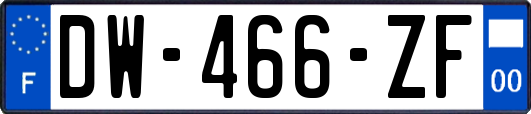 F
DW-466-ZF
00